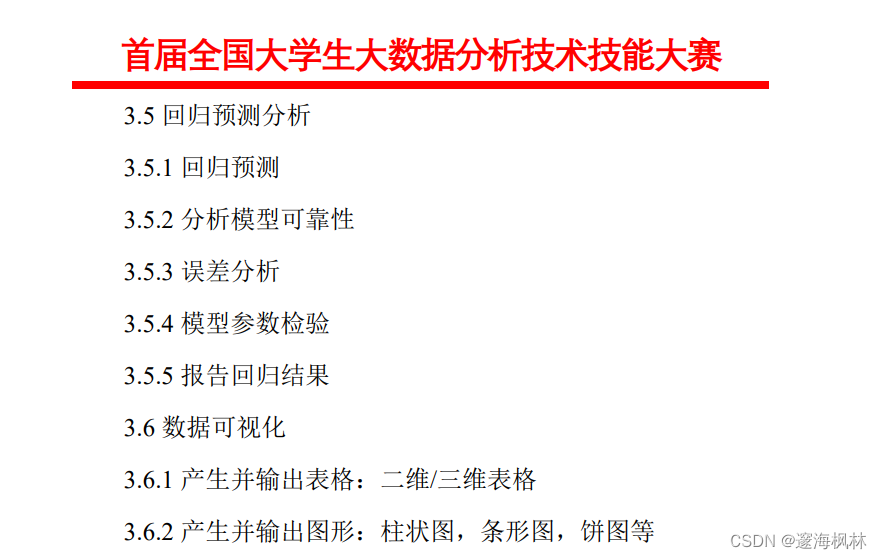 首届全国大学生大数据分析技术技能大赛

3.5 回归预测分析

3.5.1 回归预测

3.5.2 分析模型可靠性

3.5.3 误差分析

3.5.4 模型参数检验

3.5.5 报告回归结果

3.6 数据可视化

3.6.1 产生并输出表格：二维/三维表格

3.6.2 产生并输出图形：柱状图，条形图，饼图等

CSDN @邃海枫林